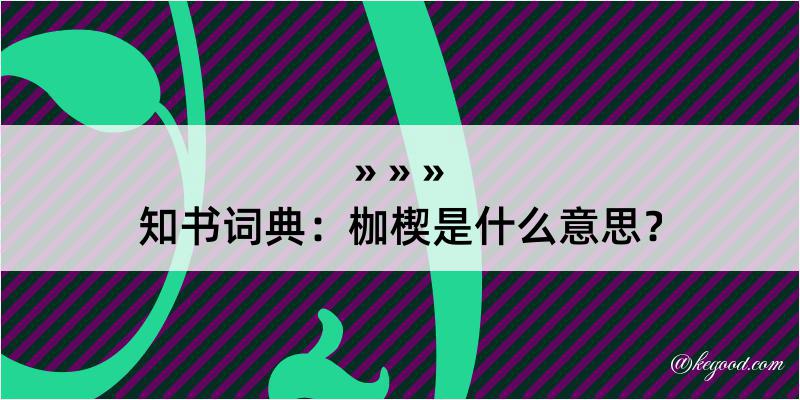 » » »

知书词典：枷楔是什么意思？

@kegood.com